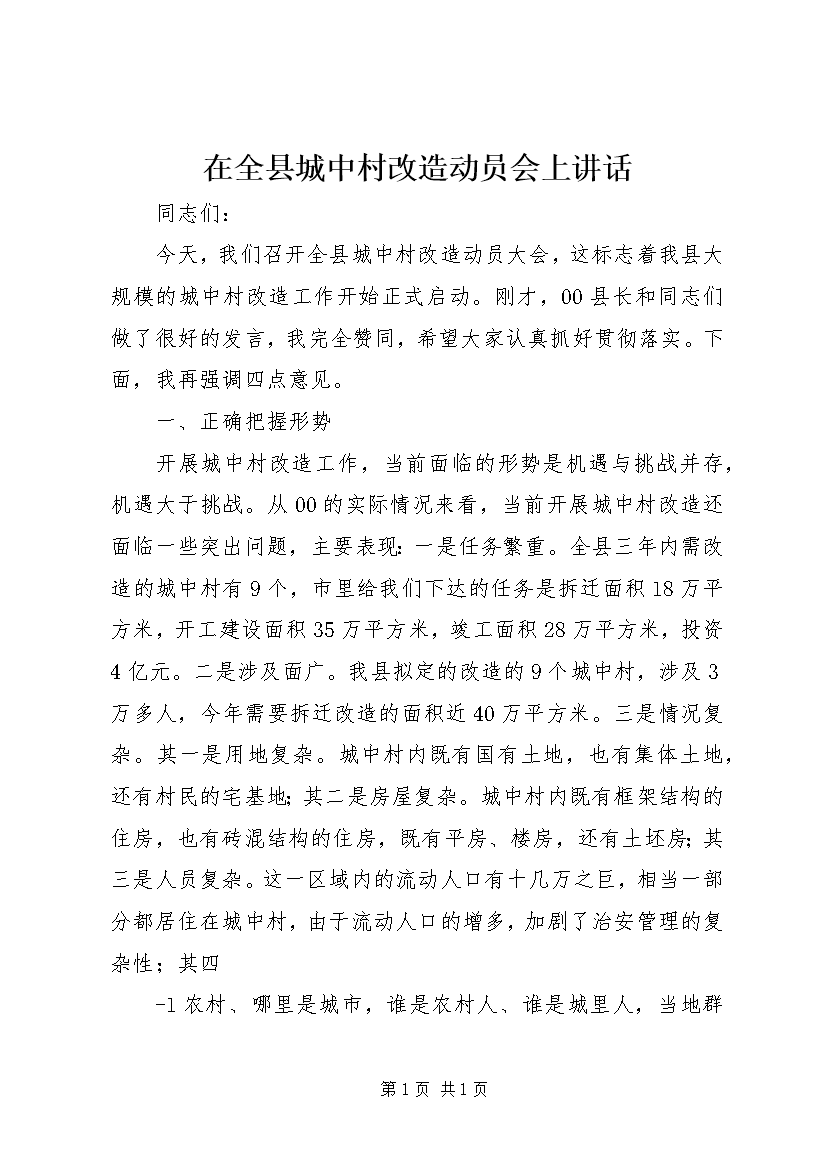 在全县城中村改造动员会上讲话

同志们：

今天，我们召开全县城中村改造动员大会，这标志着我县大规模的城中村改造工作开始正式启动。刚才，00县长和同志们做了很好的发言，我完全赞同，希望大家认真抓好贯彻落实。下面，我再强调四点意见。

一、正确把握形势

开展城中村改造工作，当前面临的形势是机遇与挑战并存，机遇大于挑战。从00的实际情况来看，当前开展城中村改造还面临一些突出问题，主要表现：一是任务繁重。全县三年内需改造的城中村有9个，市里给我们下达的任务是拆迁面积18万平方米，开工建设面积35万平方米，竣工面积28万平方米，投资4亿元。二是涉及面广。我县拟定的改造的9个城中村，涉及3万多人，今年需要拆迁改造的面积近40万平方米。三是情况复杂。其一是用地复杂。城中村内既有国有土地，也有集体土地，还有村民的宅基地；其二是房屋复杂。城中村内既有框架结构的住房，也有砖混结构的住房，既有平房、楼房，还有土坯房；其三是人员复杂。这一区域内的流动人口有十几万之巨，相当一部分都居住在城中村，由于流动人口的增多，加剧了治安管理的复杂性；其四

-1农村、哪里是城市，谁是农村人、谁是城里人，当地群

第1页 共1页